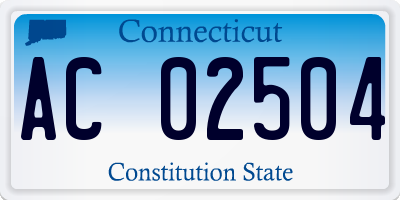 Connecticut

AC 02504

Constitution State